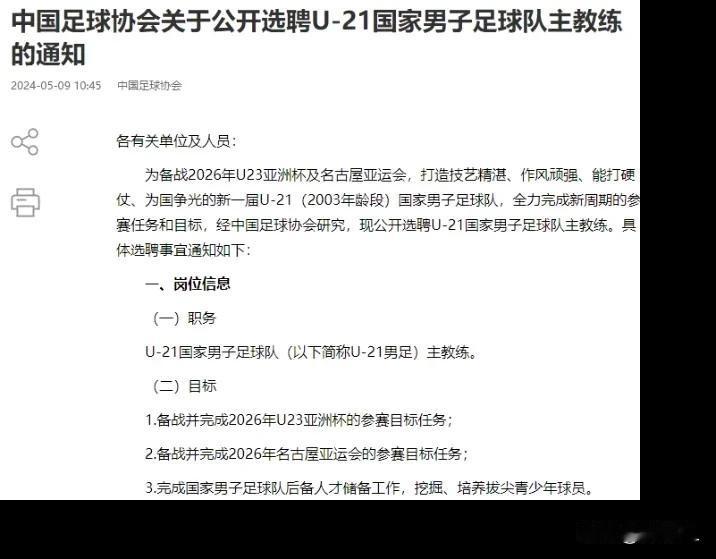 中国足球协会关于公开选聘U-21国家男子足球队主教练的通知

2024-05-09 10:45　中国足球协会

各有关单位及人员：

为备战2026年U23亚洲杯及名古屋亚运会，打造技艺精湛、作风顽强、能打硬仗、为国争光的新一届U-21（2003年龄段）国家男子足球队，全力完成新周期的参赛任务和目标，经中国足球协会研究，现公开选聘U-21国家男子足球队主教练。具体选聘事宜通知如下：

一、岗位信息

（一）职务

U-21国家男子足球队（以下简称U-21男足）主教练。

（二）目标

1.备战并完成2026年U23亚洲杯的参赛目标任务；

2.备战并完成2026年名古屋亚运会的参赛目标任务；

3.完成国家男子足球队后备人才储备工作，挖掘、培养拔尖青少年球员。